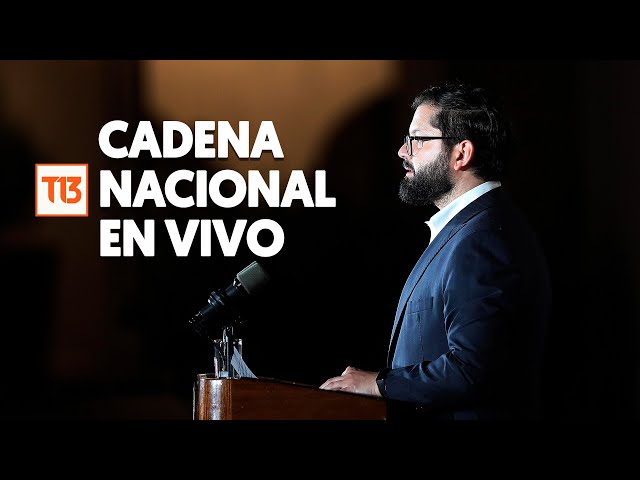 T13
CADENA
NACIONAL
EN VIVO